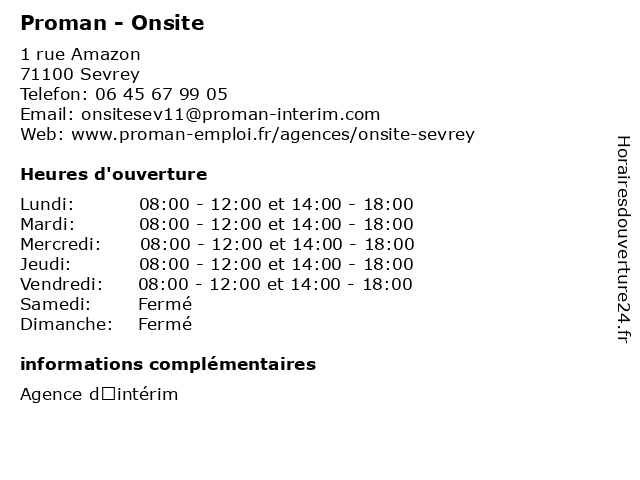 Proman - Onsite

1 rue Amazon
71100 Sevrey
Telefon: 06 45 67 99 05
Email: onsitesev11@proman-interim.com
Web: www.proman-emploi.fr/agences/onsite-sevrey

Heures d'ouverture

| | |
|---|---|
| Lundi: | 08:00 - 12:00 et 14:00 - 18:00 |
| Mardi: | 08:00 - 12:00 et 14:00 - 18:00 |
| Mercredi: | 08:00 - 12:00 et 14:00 - 18:00 |
| Jeudi: | 08:00 - 12:00 et 14:00 - 18:00 |
| Vendredi: | 08:00 - 12:00 et 14:00 - 18:00 |
| Samedi: | Fermé |
| Dimanche: | Fermé |

informations complémentaires

Agence d□intérim

Horairesdouverture24.fr